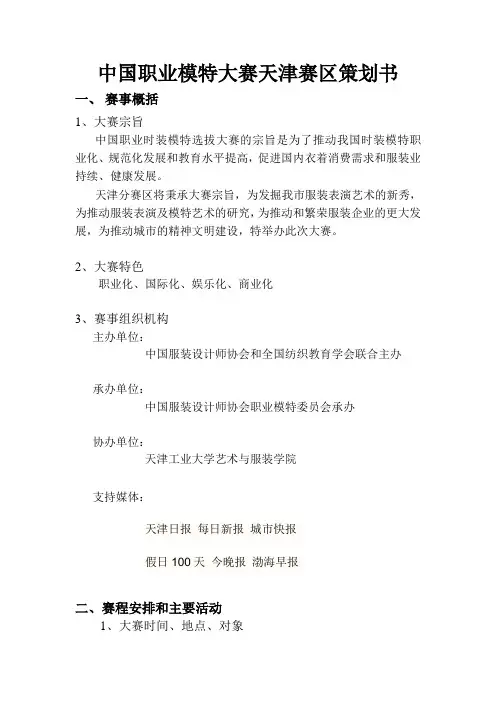 中国职业模特大赛天津赛区策划书

一、 赛事概括

1、大赛宗旨

中国职业时装模特选拔大赛的宗旨是为了推动我国时装模特职业化、规范化发展和教育水平提高，促进国内衣着消费需求和服装业持续、健康发展。

天津分赛区将秉承大赛宗旨，为发掘我市服装表演艺术的新秀，为推动服装表演及模特艺术的研究，为推动和繁荣服装企业的更大发展，为推动城市的精神文明建设，特举办此次大赛。

2、大赛特色

职业化、国际化、娱乐化、商业化

3、赛事组织机构

主办单位：

中国服装设计师协会和全国纺织教育学会联合主办

承办单位：

中国服装设计师协会职业模特委员会承办

协办单位：

天津工业大学艺术与服装学院

支持媒体：

天津日报 每日新报 城市快报

假日 100 天 今晚报 渤海早报

二、赛程安排和主要活动

1、大赛时间、地点、对象